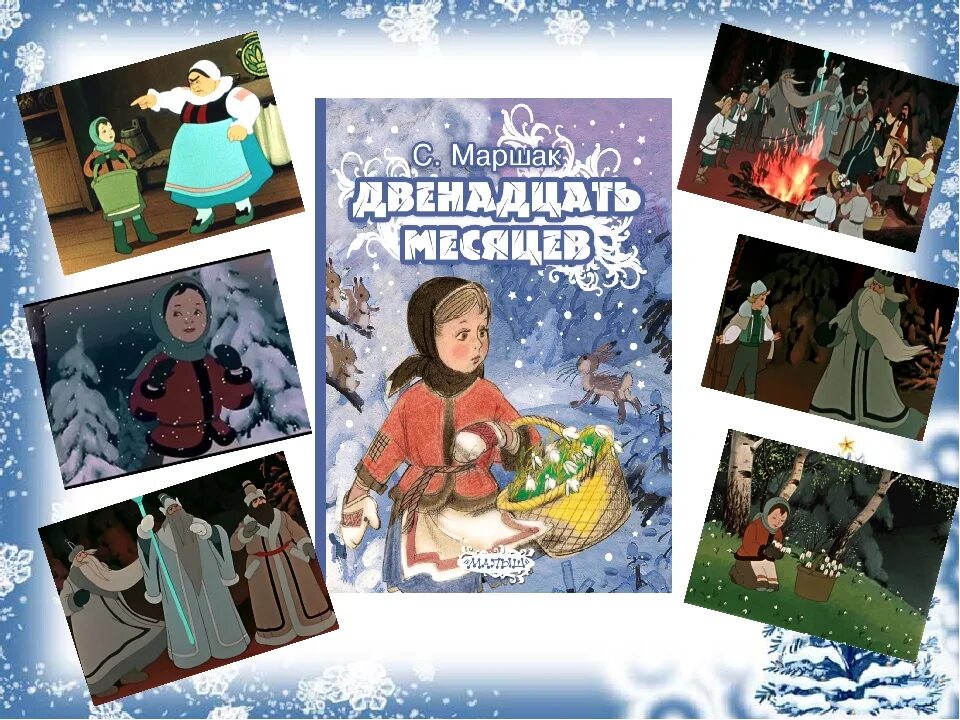 С. Маршак
ДВЕНАДЦАТЬ МЕСЯЦЕВ
МАЛЫШ